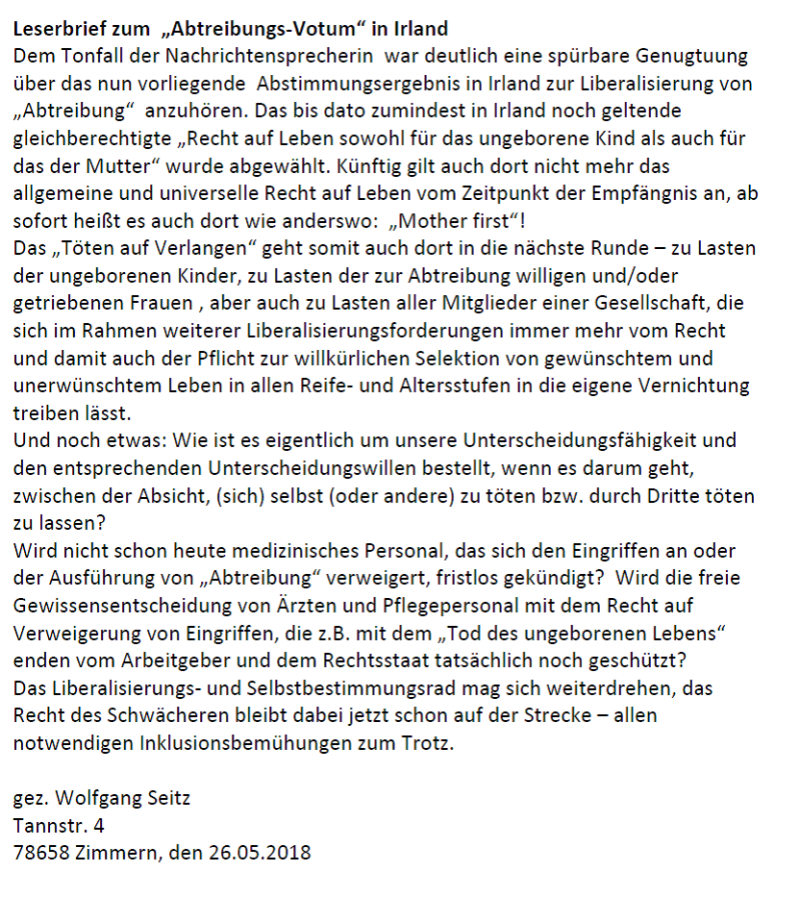 Leserbrief zum „Abtreibungs-Votum“ in Irland
Dem Tonfall der Nachrichtensprecherin war deutlich eine spürbare Genugtuung über das nun vorliegende Abstimmungsergebnis in Irland zur Liberalisierung von „Abtreibung“ anzuhören. Das bis dato zumindest in Irland noch geltende gleichberechtigte „Recht auf Leben sowohl für das ungeborene Kind als auch für das der Mutter“ wurde abgewählt. Künftig gilt auch dort nicht mehr das allgemeine und universelle Recht auf Leben vom Zeitpunkt der Empfängnis an, ab sofort heißt es auch dort wie anderswo: „Mother first“!
Das „Töten auf Verlangen“ geht somit auch dort in die nächste Runde – zu Lasten der ungeborenen Kinder, zu Lasten der zur Abtreibung willigen und/oder getriebenen Frauen , aber auch zu Lasten aller Mitglieder einer Gesellschaft, die sich im Rahmen weiterer Liberalisierungsforderungen immer mehr vom Recht und damit auch der Pflicht zur willkürlichen Selektion von gewünschtem und unerwünschtem Leben in allen Reife- und Altersstufen in die eigene Vernichtung treiben lässt.
Und noch etwas: Wie ist es eigentlich um unsere Unterscheidungsfähigkeit und den entsprechenden Unterscheidungswillen bestellt, wenn es darum geht, zwischen der Absicht, (sich) selbst (oder andere) zu töten bzw. durch Dritte töten zu lassen?
Wird nicht schon heute medizinisches Personal, das sich den Eingriffen an oder der Ausführung von „Abtreibung“ verweigert, fristlos gekündigt? Wird die freie Gewissensentscheidung von Ärzten und Pflegepersonal mit dem Recht auf Verweigerung von Eingriffen, die z.B. mit dem „Tod des ungeborenen Lebens“ enden vom Arbeitgeber und dem Rechtsstaat tatsächlich noch geschützt?
Das Liberalisierungs- und Selbstbestimmungsrad mag sich weiterdrehen, das Recht des Schwächeren bleibt dabei jetzt schon auf der Strecke – allen notwendigen Inklusionsbemühungen zum Trotz.

gez. Wolfgang Seitz
Tannstr. 4
78658 Zimmern, den 26.05.2018